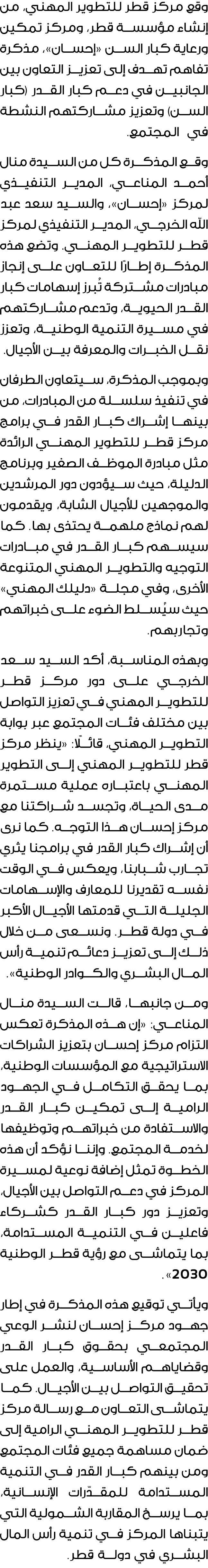 وقع مركز قطر للتطوير المهني، من إنشاء مؤسسة قطر، ومركز تمكين ورعاية كبار السن «إحسان»، مذكرة تفاهم تهدف إلى تعزيز التعاون بين الجانبين في دعم كبار القدر (كبار السن) وتعزيز مشاركتهم النشطة في المجتمع.

وقع المذكرة كل من السيدة منال أحمد المناعي، المدير التنفيذي لمركز «إحسان»، والسيد سعد عبد الله الخرجي، المدير التنفيذي لمركز قطر للتطوير المهني. وتضع هذه المذكرة إطارًا للتعاون على إنجاز مبادرات مشتركة تُبرز إسهامات كبار القدر الحيوية، وتدعم مشاركتهم في مسيرة التنمية الوطنية، وتعزز نقل الخبرات والمعرفة بين الأجيال.

وبموجب المذكرة، سيتعاون الطرفان في تنفيذ سلسلة من المبادرات، من بينها إشراك كبار القدر في برامج مركز قطر للتطوير المهني الرائدة مثل مبادرة الموظف الصغير وبرنامج الدليلة، حيث سيؤدون دور المرشدين والموجهين للأجيال الشابة، ويقدمون لهم نماذج ملهمة يحتذى بها. كما سيسهم كبار القدر في مبادرات التوجيه والتطوير المهني المتنوعة الأخرى، وفي مجلة «دليلك المهني» حيث سيُسلط الضوء على خبراتهم وتجاربهم.

وبهذه المناسبة، أكد السيد سعد الخرجي على دور مركز قطر للتطوير المهني في تعزيز التواصل بين مختلف فئات المجتمع عبر بوابة التطوير المهني، قائلًا: «ينظر مركز قطر للتطوير المهني إلى التطوير المهني باعتباره عملية مستمرة مدى الحياة، وتجسد شراكتنا مع مركز إحسان هذا التوجه. كما نرى أن إشراك كبار القدر في برامجنا يثري تجارب شبابنا، ويعكس في الوقت نفسه تقديرنا للمعارف والإسهامات الجليلة التي قدمتها الأجيال الأكبر في دولة قطر. ونسعى من خلال ذلك إلى تعزيز دعائم تنمية رأس المال البشري والكوادر الوطنية».

ومن جانبها، قالت السيدة منال المناعي: «إن هذه المذكرة تعكس التزام مركز إحسان بتعزيز الشراكات الاستراتيجية مع المؤسسات الوطنية، بما يحقق التكامل في الجهود الرامية إلى تمكين كبار القدر والاستفادة من خبراتهم وتوظيفها لخدمة المجتمع. وإننا نؤكد أن هذه الخطوة تمثل إضافة نوعية لمسيرة المركز في دعم التواصل بين الأجيال، وتعزيز دور كبار القدر كشركاء فاعلين في التنمية المستدامة، بما يتماشى مع رؤية قطر الوطنية 2030».

ويأتي توقيع هذه المذكرة في إطار جهود مركز إحسان لنشر الوعي المجتمعي بحقوق كبار القدر وقضاياهم الأساسية، والعمل على تحقيق التواصل بين الأجيال. كما يتماشى التعاون مع رسالة مركز قطر للتطوير المهني الرامية إلى ضمان مساهمة جميع فئات المجتمع ومن بينهم كبار القدر في التنمية المستدامة للمقدّرات الإنسانية، بما يرسخ المقاربة الشمولية التي يتبناها المركز في تنمية رأس المال البشري في دولة قطر.